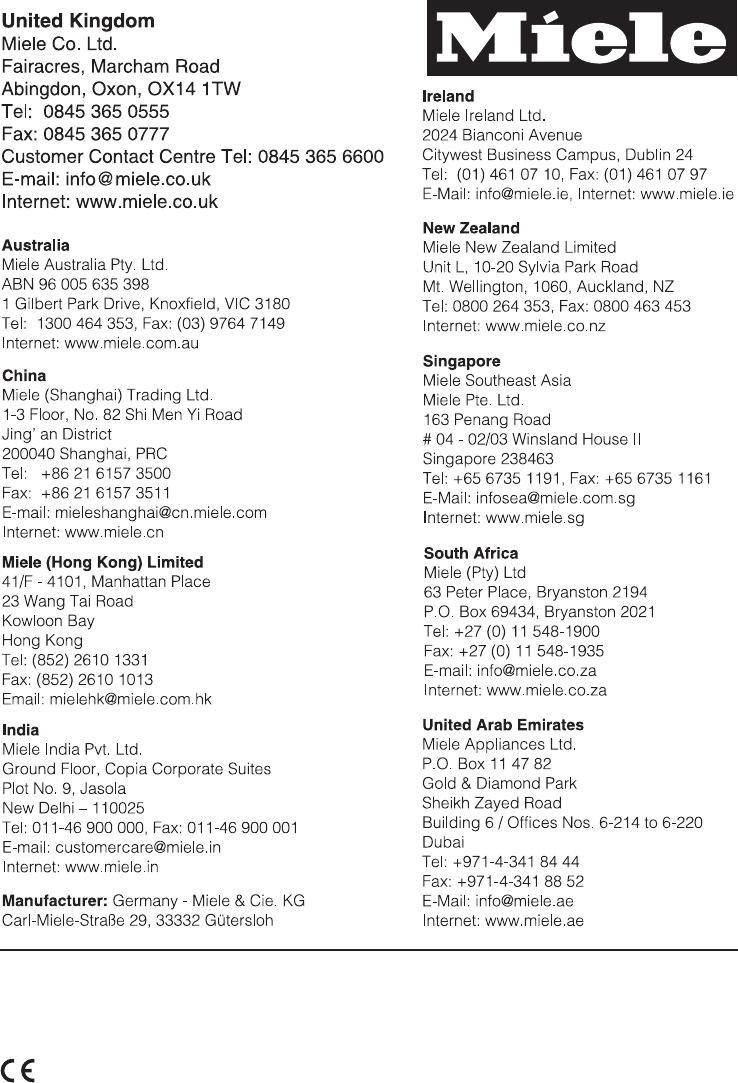 United Kingdom
Miele Co. Ltd.
Fairacres, Marcham Road
Abingdon, Oxon, OX14 1TW
Tel: 0845 365 0555
Fax: 0845 365 0777
Customer Contact Centre Tel: 0845 365 6600
E-mail: info@miele.co.uk
Internet: www.miele.co.uk

Australia
Miele Australia Pty. Ltd.
ABN 96 005 635 398
1 Gilbert Park Drive, Knoxfield, VIC 3180
Tel: 1300 464 353, Fax: (03) 9764 7149
Internet: www.miele.com.au

China
Miele (Shanghai) Trading Ltd.
1-3 Floor, No. 82 Shi Men Yi Road
Jing' an District
200040 Shanghai, PRC
Tel: +86 21 6157 3500
Fax: +86 21 6157 3511
E-mail: mieleshanghai@cn.miele.com
Internet: www.miele.cn

Miele (Hong Kong) Limited
41/F - 4101, Manhattan Place
23 Wang Tai Road
Kowloon Bay
Hong Kong
Tel: (852) 2610 1331
Fax: (852) 2610 1013
Email: mielehk@miele.com.hk

India
Miele India Pvt. Ltd.
Ground Floor, Copia Corporate Suites
Plot No. 9, Jasola
New Delhi – 110025
Tel: 011-46 900 000, Fax: 011-46 900 001
E-mail: customercare@miele.in
Internet: www.miele.in

Manufacturer: Germany - Miele & Cie. KG
Carl-Miele-Straße 29, 33332 Gütersloh

Miele

Ireland
Miele Ireland Ltd.
2024 Bianconi Avenue
Citywest Business Campus, Dublin 24
Tel: (01) 461 07 10, Fax: (01) 461 07 97
E-Mail: info@miele.ie, Internet: www.miele.ie

New Zealand
Miele New Zealand Limited
Unit L, 10-20 Sylvia Park Road
Mt. Wellington, 1060, Auckland, NZ
Tel: 0800 264 353, Fax: 0800 463 453
Internet: www.miele.co.nz

Singapore
Miele Southeast Asia
Miele Pte. Ltd.
163 Penang Road
# 04 - 02/03 Winsland House II
Singapore 238463
Tel: +65 6735 1191, Fax: +65 6735 1161
E-Mail: infosea@miele.com.sg
Internet: www.miele.sg

South Africa
Miele (Pty) Ltd
63 Peter Place, Bryanston 2194
P.O. Box 69434, Bryanston 2021
Tel: +27 (0) 11 548-1900
Fax: +27 (0) 11 548-1935
E-mail: info@miele.co.za
Internet: www.miele.co.za

United Arab Emirates
Miele Appliances Ltd.
P.O. Box 11 47 82
Gold & Diamond Park
Sheikh Zayed Road
Building 6 / Offices Nos. 6-214 to 6-220
Dubai
Tel: +971-4-341 84 44
Fax: +971-4-341 88 52
E-Mail: info@miele.ae
Internet: www.miele.ae

CE